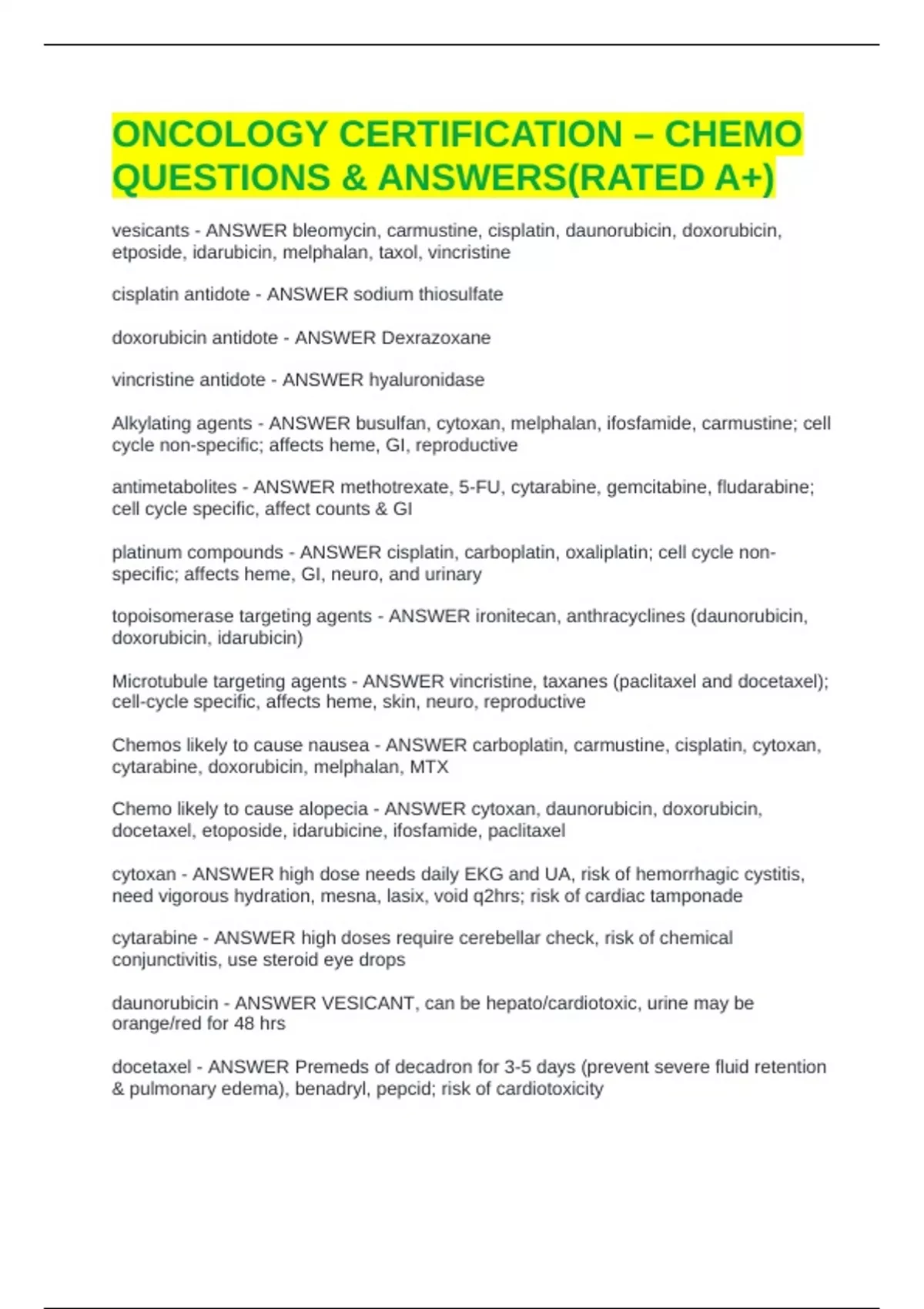 ONCOLOGY CERTIFICATION – CHEMO QUESTIONS & ANSWERS(RATED A+)

vesicants - ANSWER bleomycin, carmustine, cisplatin, daunorubicin, doxorubicin, etposide, idarubicin, melphalan, taxol, vincristine

cisplatin antidote - ANSWER sodium thiosulfate

doxorubicin antidote - ANSWER Dexrazoxane

vincristine antidote - ANSWER hyaluronidase

Alkylating agents - ANSWER busulfan, cytoxan, melphalan, ifosfamide, carmustine; cell cycle non-specific; affects heme, GI, reproductive

antimetabolites - ANSWER methotrexate, 5-FU, cytarabine, gemcitabine, fludarabine; cell cycle specific, affect counts & GI

platinum compounds - ANSWER cisplatin, carboplatin, oxaliplatin; cell cycle non-specific; affects heme, GI, neuro, and urinary

topoisomerase targeting agents - ANSWER ironitecan, anthracyclines (daunorubicin, doxorubicin, idarubicin)

Microtubule targeting agents - ANSWER vincristine, taxanes (paclitaxel and docetaxel); cell-cycle specific, affects heme, skin, neuro, reproductive

Chemos likely to cause nausea - ANSWER carboplatin, carmustine, cisplatin, cytoxan, cytarabine, doxorubicin, melphalan, MTX

Chemo likely to cause alopecia - ANSWER cytoxan, daunorubicin, doxorubicin, docetaxel, etoposide, idarubicine, ifosfamide, paclitaxel

cytoxan - ANSWER high dose needs daily EKG and UA, risk of hemorrhagic cystitis, need vigorous hydration, mesna, lasix, void q2hrs; risk of cardiac tamponade

cytarabine - ANSWER high doses require cerebellar check, risk of chemical conjunctivitis, use steroid eye drops

daunorubicin - ANSWER VESICANT, can be hepato/cardiotoxic, urine may be orange/red for 48 hrs

docetaxel - ANSWER Premeds of decadron for 3-5 days (prevent severe fluid retention & pulmonary edema), benadryl, pepcid; risk of cardiotoxicity